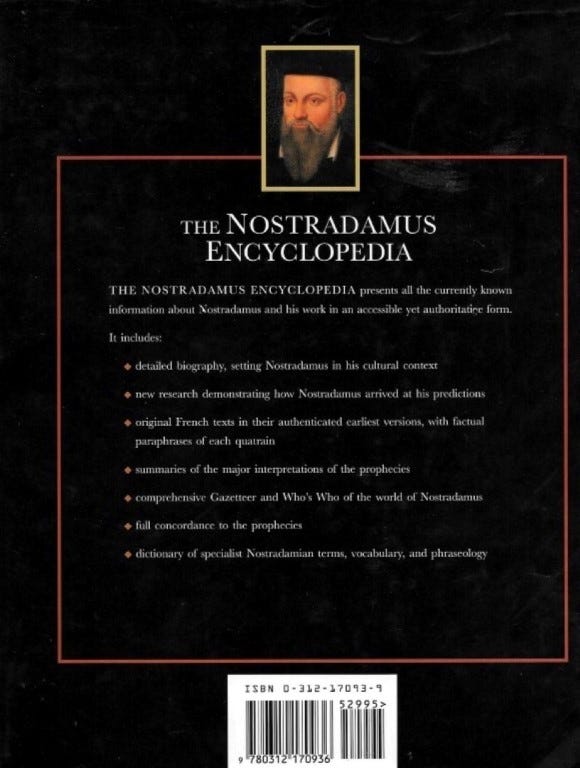 THE NOSTRADAMUS ENCYCLOPEDIA

THE NOSTRADAMUS ENCYCLOPEDIA presents all the currently known information about Nostradamus and his work in an accessible yet authoritative form.

It includes:

◆ detailed biography, setting Nostradamus in his cultural context

◆ new research demonstrating how Nostradamus arrived at his predictions

◆ original French texts in their authenticated earliest versions, with factual paraphrases of each quatrain

◆ summaries of the major interpretations of the prophecies

◆ comprehensive Gazetteer and Who's Who of the world of Nostradamus

◆ full concordance to the prophecies

◆ dictionary of specialist Nostradamian terms, vocabulary, and phraseology

ISBN 0-312-17093-9

52995>

9 780312 170936